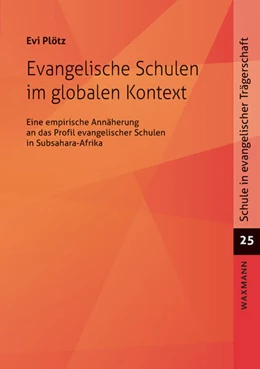 Evi Plötz

Evangelische Schulen im globalen Kontext

Eine empirische Annäherung an das Profil evangelischer Schulen in Subsahara-Afrika

Schule in evangelischer Trägerschaft

25

WAXMANN